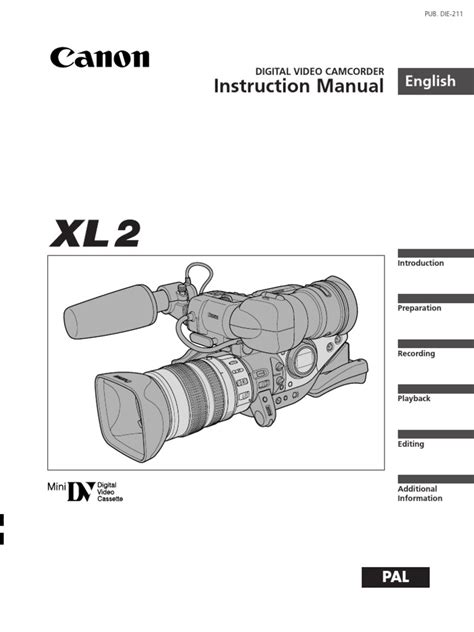 PUB. DIE-211

Canon

DIGITAL VIDEO CAMCORDER
Instruction Manual

English

XL2

Introduction

Preparation

Recording

Playback

Editing

Additional Information

Mini DV Digital Video Cassette

PAL